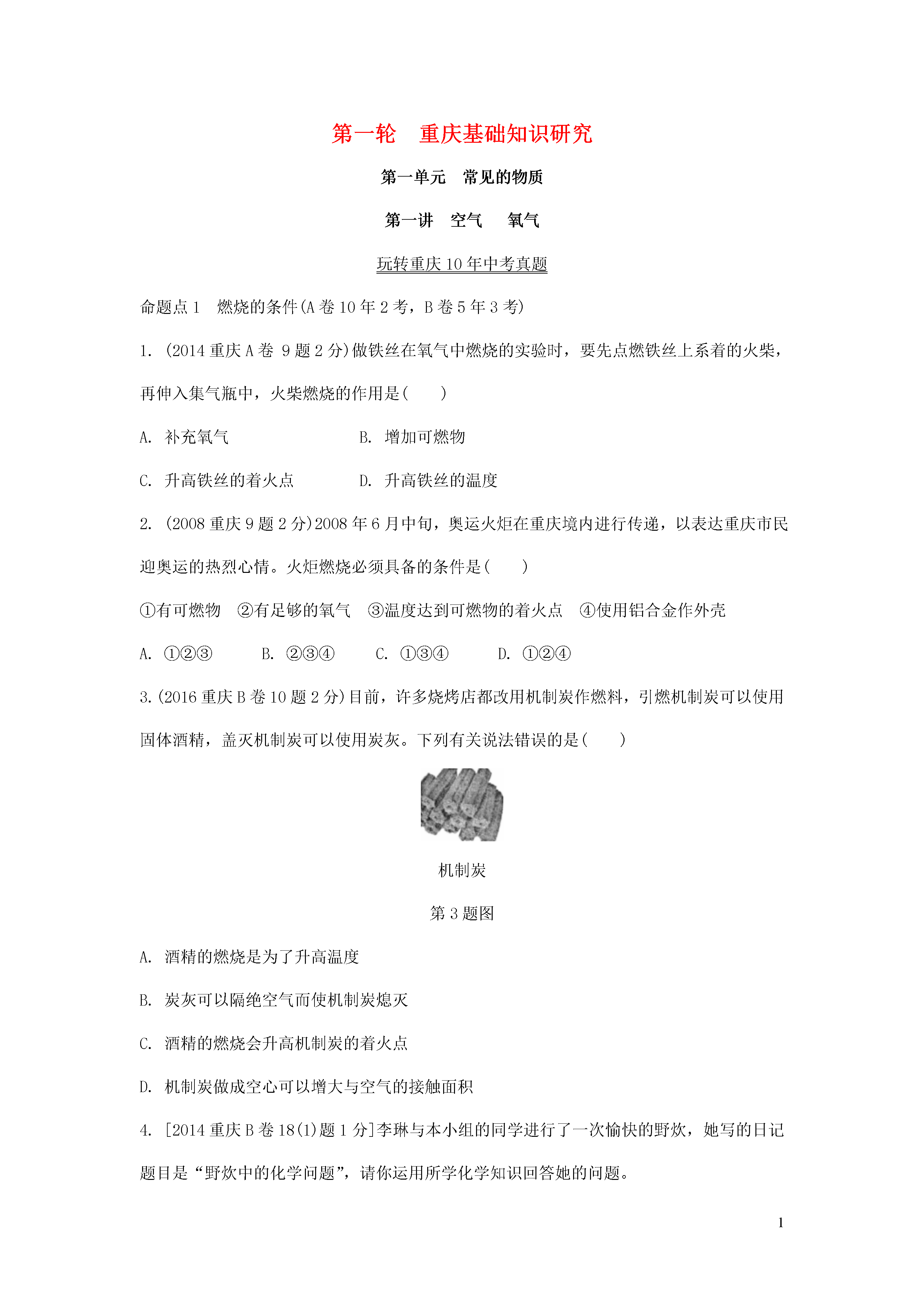 第一轮　重庆基础知识研究

第一单元　常见的物质

第一讲　空气　　氧气

玩转重庆10年中考真题

命题点1　燃烧的条件(A卷10年2考，B卷5年3考)

1. (2014重庆A卷 9题2分)做铁丝在氧气中燃烧的实验时，要先点燃铁丝上系着的火柴，再伸入集气瓶中，火柴燃烧的作用是(　　)

A. 补充氧气　　　　　B. 增加可燃物

C. 升高铁丝的着火点　　　　D. 升高铁丝的温度

2. (2008重庆9题2分)2008年6月中旬，奥运火炬在重庆境内进行传递，以表达重庆市民迎奥运的热烈心情。火炬燃烧必须具备的条件是(　　)

①有可燃物　②有足够的氧气　③温度达到可燃物的着火点　④使用铝合金作外壳

A. ①②③　　B. ②③④　　C. ①③④　　D. ①②④

3.(2016重庆B卷10题2分)目前，许多烧烤店都改用机制炭作燃料，引燃机制炭可以使用固体酒精，盖灭机制炭可以使用炭灰。下列有关说法错误的是(　　)

机制炭

第3题图

A. 酒精的燃烧是为了升高温度

B. 炭灰可以隔绝空气而使机制炭熄灭

C. 酒精的燃烧会升高机制炭的着火点

D. 机制炭做成空心可以增大与空气的接触面积

4. [2014重庆B卷18(1)题1分]李琳与本小组的同学进行了一次愉快的野炊，她写的日记题目是“野炊中的化学问题”，请你运用所学化学知识回答她的问题。

1